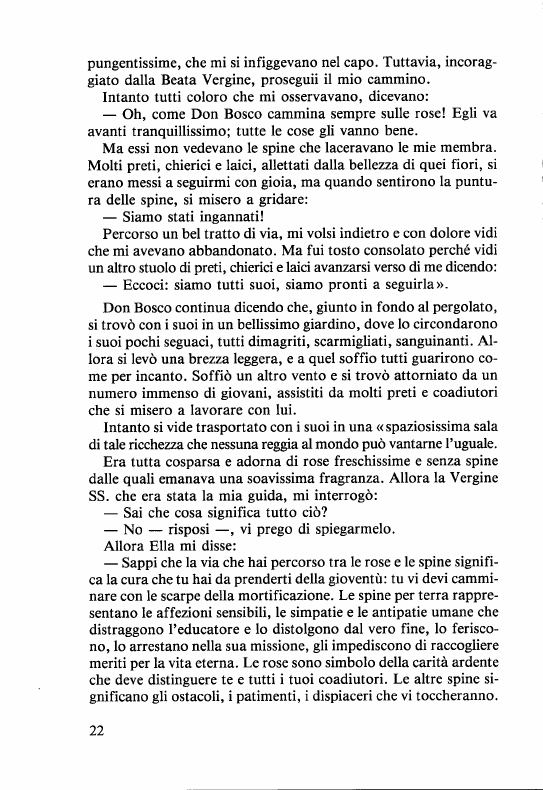 pungentissime, che mi si infiggevano nel capo. Tuttavia, incoraggiato dalla Beata Vergine, proseguii il mio cammino.
Intanto tutti coloro che mi osservavano, dicevano:
— Oh, come Don Bosco cammina sempre sulle rose! Egli va avanti tranquillissimo; tutte le cose gli vanno bene.
Ma essi non vedevano le spine che laceravano le mie membra. Molti preti, chierici e laici, allettati dalla bellezza di quei fiori, si erano messi a seguirmi con gioia, ma quando sentirono la puntura delle spine, si misero a gridare:
— Siamo stati ingannati!
Percorso un bel tratto di via, mi volsi indietro e con dolore vidi che mi avevano abbandonato. Ma fui tosto consolato perché vidi un altro stuolo di preti, chierici e laici avanzarsi verso di me dicendo:
— Eccoci: siamo tutti suoi, siamo pronti a seguirla».

Don Bosco continua dicendo che, giunto in fondo al pergolato, si trovò con i suoi in un bellissimo giardino, dove lo circondarono i suoi pochi seguaci, tutti dimagriti, scarmigliati, sanguinanti. Allora si levò una brezza leggera, e a quel soffio tutti guarirono come per incanto. Soffiò un altro vento e si trovò attorniato da un numero immenso di giovani, assistiti da molti preti e coadiutori che si misero a lavorare con lui.
Intanto si vide trasportato con i suoi in una «spaziosissima sala di tale ricchezza che nessuna reggia al mondo può vantarne l'uguale.
Era tutta cosparsa e adorna di rose freschissime e senza spine dalle quali emanava una soavissima fragranza. Allora la Vergine SS. che era stata la mia guida, mi interrogò:
— Sai che cosa significa tutto ciò?
— No — risposi —, vi prego di spiegarmelo.
Allora Ella mi disse:
— Sappi che la via che hai percorso tra le rose e le spine significa la cura che tu hai da prenderti della gioventù: tu vi devi camminare con le scarpe della mortificazione. Le spine per terra rappresentano le affezioni sensibili, le simpatie e le antipatie umane che distraggono l'educatore e lo distolgono dal vero fine, lo feriscono, lo arrestano nella sua missione, gli impediscono di raccogliere meriti per la vita eterna. Le rose sono simbolo della carità ardente che deve distinguere te e tutti i tuoi coadiutori. Le altre spine significano gli ostacoli, i patimenti, i dispiaceri che vi toccheranno.

22